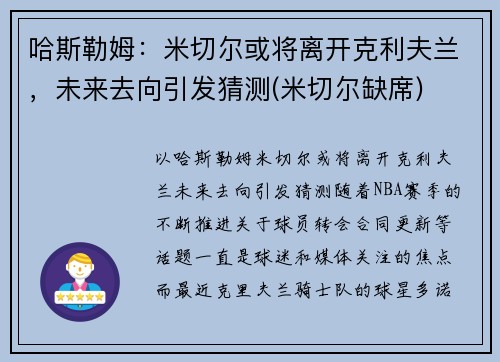 哈斯勒姆：米切尔或将离开克利夫兰，未来去向引发猜测(米切尔缺席)

以哈斯勒姆米切尔或将离开克利夫兰未来去向引发猜测随着NBA赛季的不断推进关于球员转会合同更新等话题一直是球迷和媒体关注的焦点而最近克里夫兰骑士队的球星多诺